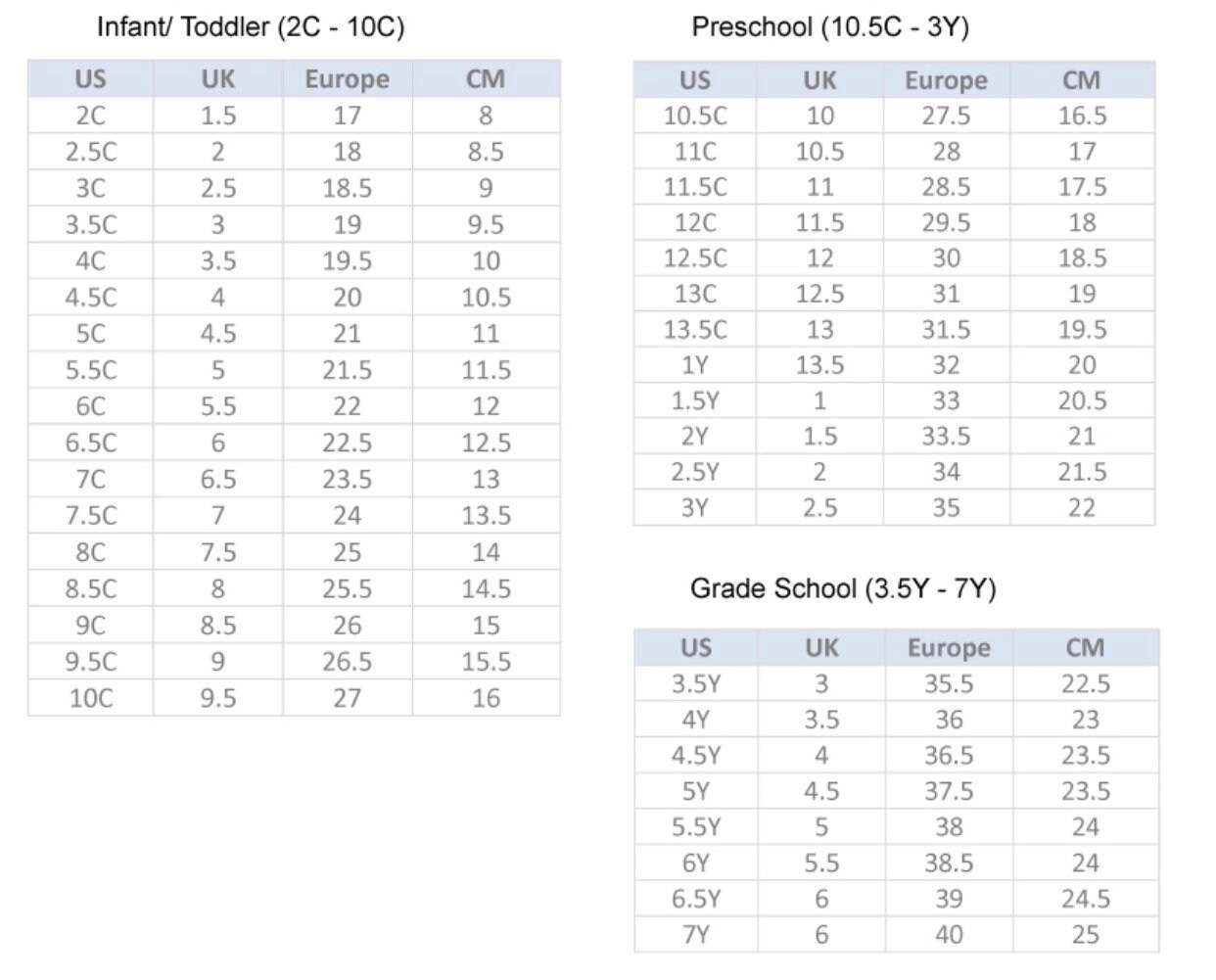 Infant/ Toddler (2C - 10C)

| US | UK | Europe | CM |
|---|---|---|---|
| 2C | 1.5 | 17 | 8 |
| 2.5C | 2 | 18 | 8.5 |
| 3C | 2.5 | 18.5 | 9 |
| 3.5C | 3 | 19 | 9.5 |
| 4C | 3.5 | 19.5 | 10 |
| 4.5C | 4 | 20 | 10.5 |
| 5C | 4.5 | 21 | 11 |
| 5.5C | 5 | 21.5 | 11.5 |
| 6C | 5.5 | 22 | 12 |
| 6.5C | 6 | 22.5 | 12.5 |
| 7C | 6.5 | 23.5 | 13 |
| 7.5C | 7 | 24 | 13.5 |
| 8C | 7.5 | 25 | 14 |
| 8.5C | 8 | 25.5 | 14.5 |
| 9C | 8.5 | 26 | 15 |
| 9.5C | 9 | 26.5 | 15.5 |
| 10C | 9.5 | 27 | 16 |

Preschool (10.5C - 3Y)

| US | UK | Europe | CM |
|---|---|---|---|
| 10.5C | 10 | 27.5 | 16.5 |
| 11C | 10.5 | 28 | 17 |
| 11.5C | 11 | 28.5 | 17.5 |
| 12C | 11.5 | 29.5 | 18 |
| 12.5C | 12 | 30 | 18.5 |
| 13C | 12.5 | 31 | 19 |
| 13.5C | 13 | 31.5 | 19.5 |
| 1Y | 13.5 | 32 | 20 |
| 1.5Y | 1 | 33 | 20.5 |
| 2Y | 1.5 | 33.5 | 21 |
| 2.5Y | 2 | 34 | 21.5 |
| 3Y | 2.5 | 35 | 22 |

Grade School (3.5Y - 7Y)

| US | UK | Europe | CM |
|---|---|---|---|
| 3.5Y | 3 | 35.5 | 22.5 |
| 4Y | 3.5 | 36 | 23 |
| 4.5Y | 4 | 36.5 | 23.5 |
| 5Y | 4.5 | 37.5 | 23.5 |
| 5.5Y | 5 | 38 | 24 |
| 6Y | 5.5 | 38.5 | 24 |
| 6.5Y | 6 | 39 | 24.5 |
| 7Y | 6 | 40 | 25 |